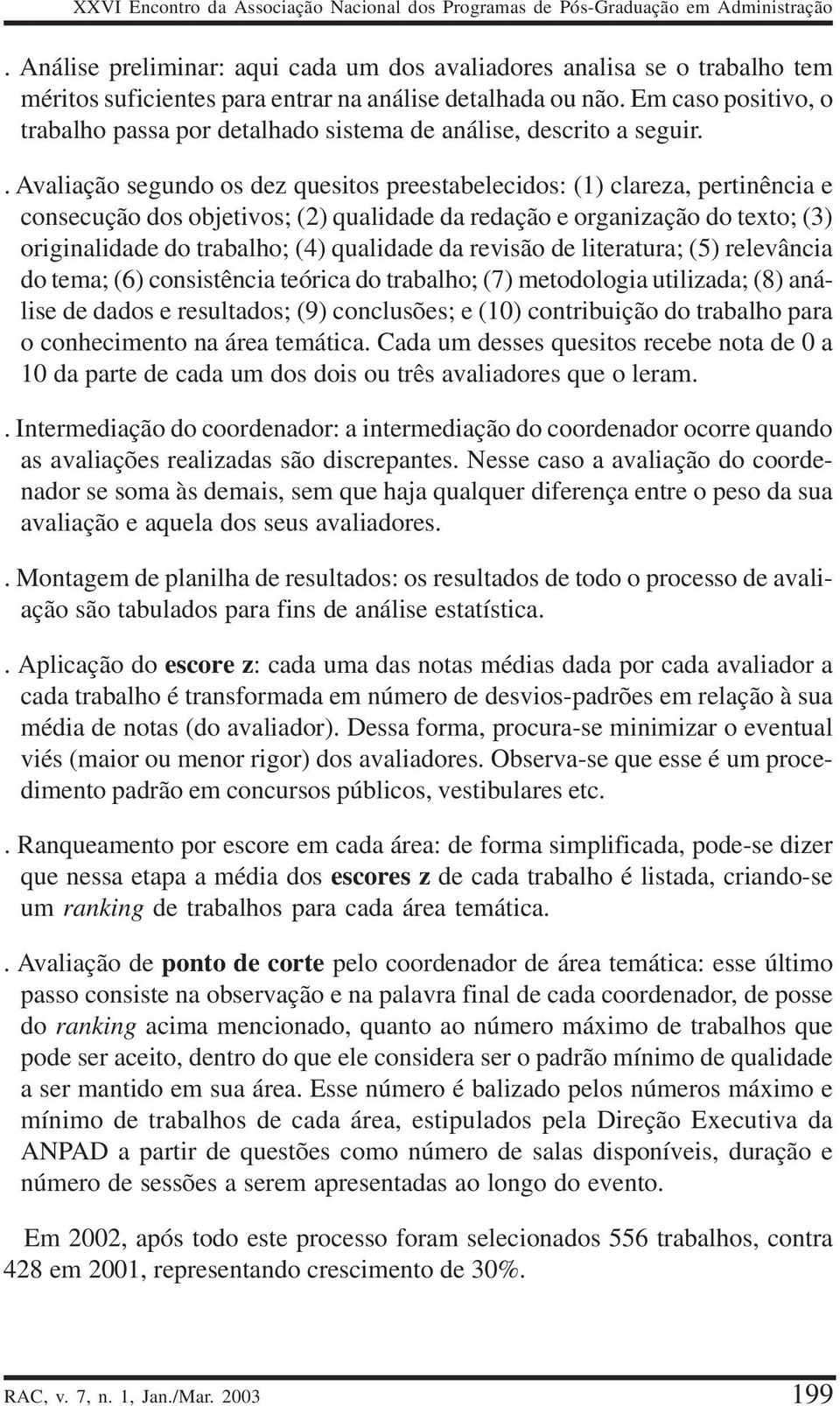 XXVI Encontro da Associação Nacional dos Programas de Pós-Graduação em Administração

. Análise preliminar: aqui cada um dos avaliadores analisa se o trabalho tem méritos suficientes para entrar na análise detalhada ou não. Em caso positivo, o trabalho passa por detalhado sistema de análise, descrito a seguir.

. Avaliação segundo os dez quesitos preestabelecidos: (1) clareza, pertinência e consecução dos objetivos; (2) qualidade da redação e organização do texto; (3) originalidade do trabalho; (4) qualidade da revisão de literatura; (5) relevância do tema; (6) consistência teórica do trabalho; (7) metodologia utilizada; (8) análise de dados e resultados; (9) conclusões; e (10) contribuição do trabalho para o conhecimento na área temática. Cada um desses quesitos recebe nota de 0 a 10 da parte de cada um dos dois ou três avaliadores que o leram.

. Intermediação do coordenador: a intermediação do coordenador ocorre quando as avaliações realizadas são discrepantes. Nesse caso a avaliação do coordenador se soma às demais, sem que haja qualquer diferença entre o peso da sua avaliação e aquela dos seus avaliadores.

. Montagem de planilha de resultados: os resultados de todo o processo de avaliação são tabulados para fins de análise estatística.

. Aplicação do escore z: cada uma das notas médias dada por cada avaliador a cada trabalho é transformada em número de desvios-padrões em relação à sua média de notas (do avaliador). Dessa forma, procura-se minimizar o eventual viés (maior ou menor rigor) dos avaliadores. Observa-se que esse é um procedimento padrão em concursos públicos, vestibulares etc.

. Ranqueamento por escore em cada área: de forma simplificada, pode-se dizer que nessa etapa a média dos escores z de cada trabalho é listada, criando-se um ranking de trabalhos para cada área temática.

. Avaliação de ponto de corte pelo coordenador de área temática: esse último passo consiste na observação e na palavra final de cada coordenador, de posse do ranking acima mencionado, quanto ao número máximo de trabalhos que pode ser aceito, dentro do que ele considera ser o padrão mínimo de qualidade a ser mantido em sua área. Esse número é balizado pelos números máximo e mínimo de trabalhos de cada área, estipulados pela Direção Executiva da ANPAD a partir de questões como número de salas disponíveis, duração e número de sessões a serem apresentadas ao longo do evento.

Em 2002, após todo este processo foram selecionados 556 trabalhos, contra 428 em 2001, representando crescimento de 30%.

RAC, v. 7, n. 1, Jan./Mar. 2003

199